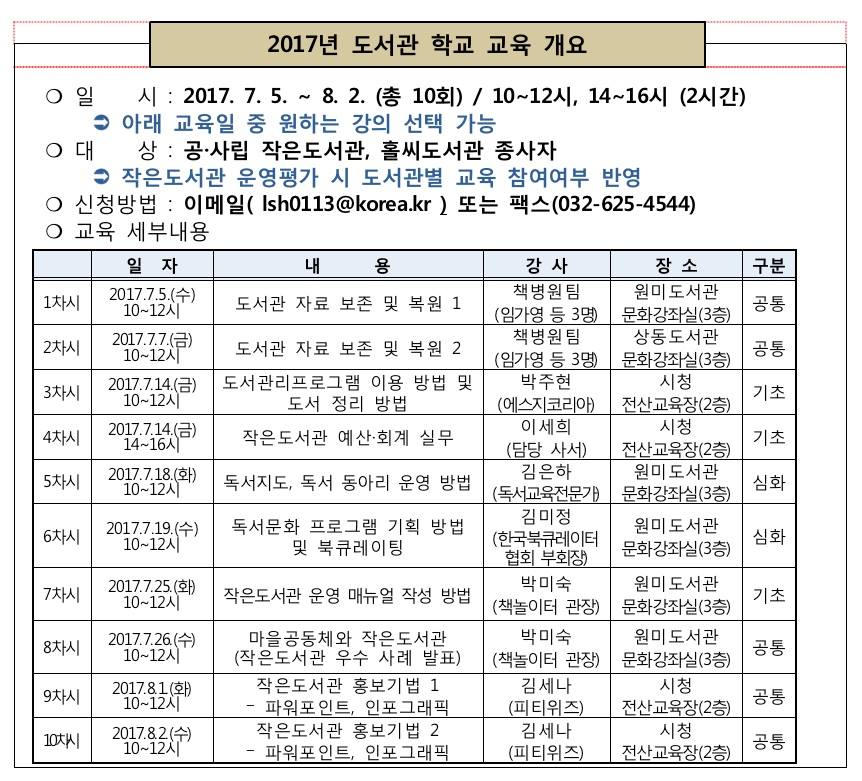 2017년 도서관 학교 교육 개요

❍ 일 시 : 2017. 7. 5. ~ 8. 2. (총 10회) / 10~12시, 14~16시 (2시간)
➲ 아래 교육일 중 원하는 강의 선택 가능
❍ 대 상 : 공·사립 작은도서관, 홀씨도서관 종사자
➲ 작은도서관 운영평가 시 도서관별 교육 참여여부 반영
❍ 신청방법 : 이메일( lsh0113@korea.kr ) 또는 팩스(032-625-4544)
❍ 교육 세부내용

| | 일 자 | 내 용 | 강 사 | 장 소 | 구분 |
|---|---|---|---|---|---|
| 1차시 | 2017.7.5.(수) 10~12시 | 도서관 자료 보존 및 복원 1 | 책병원팀 (임가영 등 3명) | 원미도서관 문화강좌실(3층) | 공통 |
| 2차시 | 2017.7.7.(금) 10~12시 | 도서관 자료 보존 및 복원 2 | 책병원팀 (임가영 등 3명) | 상동도서관 문화강좌실(3층) | 공통 |
| 3차시 | 2017.7.14.(금) 10~12시 | 도서관리프로그램 이용 방법 및 도서 정리 방법 | 박주현 (에스지코리아) | 시청 전산교육장(2층) | 기초 |
| 4차시 | 2017.7.14.(금) 14~16시 | 작은도서관 예산·회계 실무 | 이세희 (담당 사서) | 시청 전산교육장(2층) | 기초 |
| 5차시 | 2017.7.18.(화) 10~12시 | 독서지도, 독서 동아리 운영 방법 | 김은하 (독서교육전문가) | 원미도서관 문화강좌실(3층) | 심화 |
| 6차시 | 2017.7.19.(수) 10~12시 | 독서문화 프로그램 기획 방법 및 북큐레이팅 | 김미정 (한국북큐레이터 협회 부회장) | 원미도서관 문화강좌실(3층) | 심화 |
| 7차시 | 2017.7.25.(화) 10~12시 | 작은도서관 운영 매뉴얼 작성 방법 | 박미숙 (책놀이터 관장) | 원미도서관 문화강좌실(3층) | 기초 |
| 8차시 | 2017.7.26.(수) 10~12시 | 마을공동체와 작은도서관 (작은도서관 우수 사례 발표) | 박미숙 (책놀이터 관장) | 원미도서관 문화강좌실(3층) | 공통 |
| 9차시 | 2017.8.1.(화) 10~12시 | 작은도서관 홍보기법 1 - 파워포인트, 인포그래픽 | 김세나 (피티위즈) | 시청 전산교육장(2층) | 공통 |
| 10차시 | 2017.8.2.(수) 10~12시 | 작은도서관 홍보기법 2 - 파워포인트, 인포그래픽 | 김세나 (피티위즈) | 시청 전산교육장(2층) | 공통 |